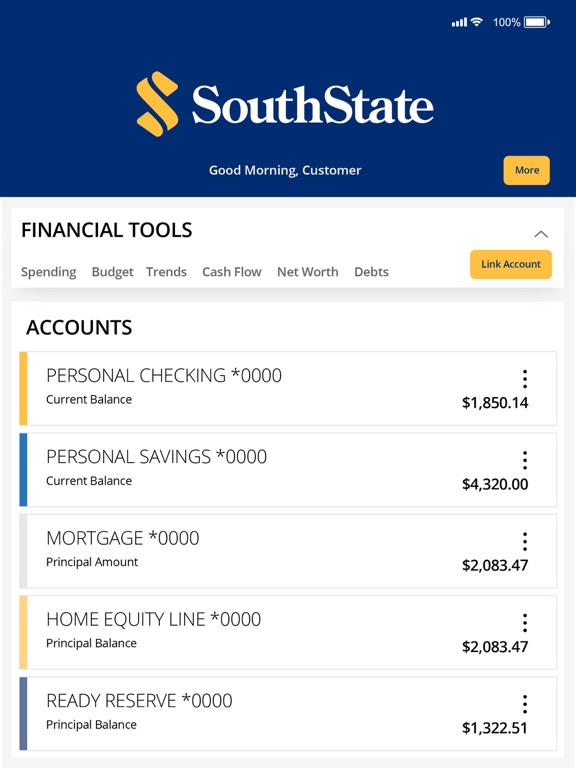 100%

SouthState

Good Morning, Customer

More

FINANCIAL TOOLS

Spending Budget Trends Cash Flow Net Worth Debts

Link Account

ACCOUNTS

PERSONAL CHECKING *0000
Current Balance
$1,850.14

PERSONAL SAVINGS *0000
Current Balance
$4,320.00

MORTGAGE *0000
Principal Amount
$2,083.47

HOME EQUITY LINE *0000
Principal Balance
$2,083.47

READY RESERVE *0000
Principal Balance
$1,322.51